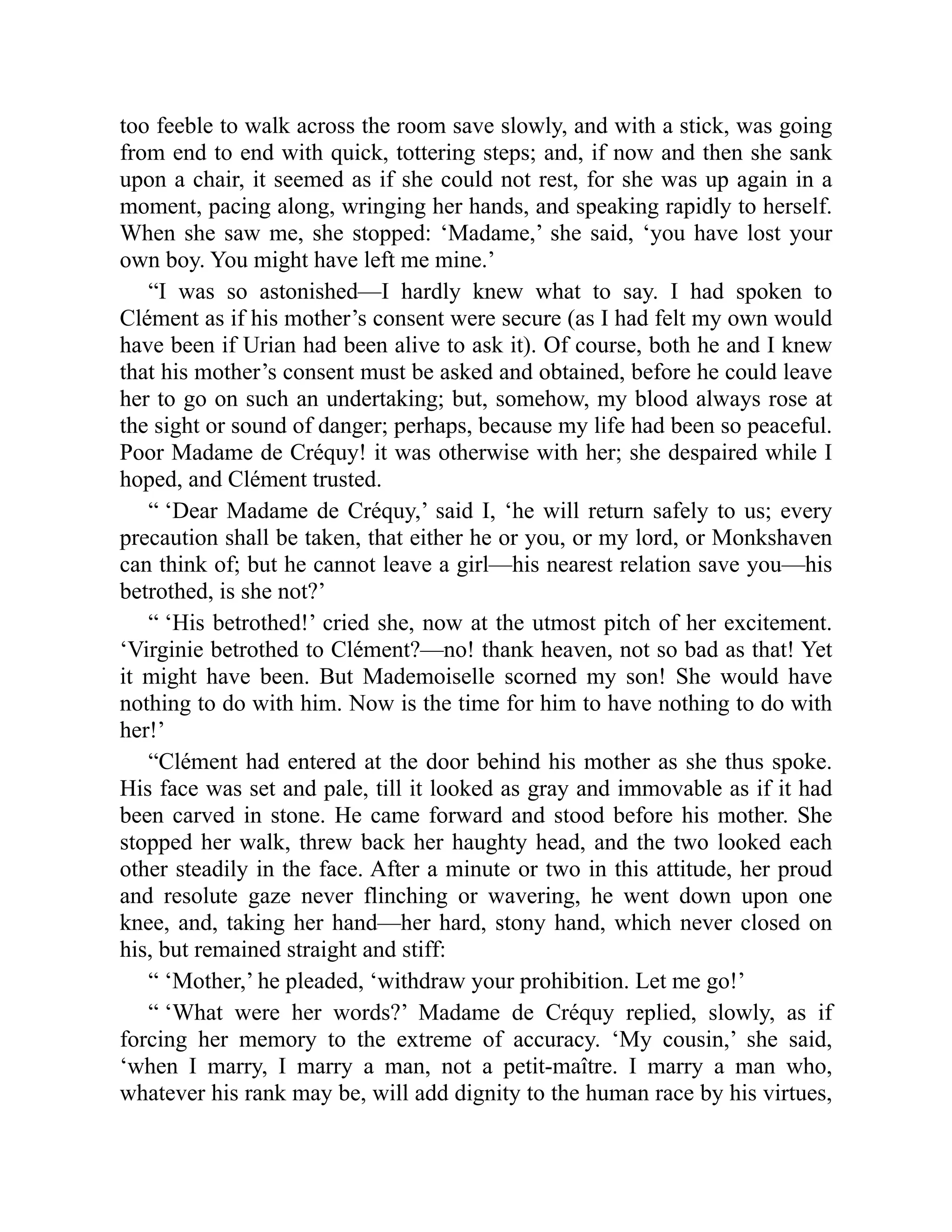 too feeble to walk across the room save slowly, and with a stick, was going from end to end with quick, tottering steps; and, if now and then she sank upon a chair, it seemed as if she could not rest, for she was up again in a moment, pacing along, wringing her hands, and speaking rapidly to herself. When she saw me, she stopped: ‘Madame,’ she said, ‘you have lost your own boy. You might have left me mine.’

“I was so astonished—I hardly knew what to say. I had spoken to Clément as if his mother’s consent were secure (as I had felt my own would have been if Urian had been alive to ask it). Of course, both he and I knew that his mother’s consent must be asked and obtained, before he could leave her to go on such an undertaking; but, somehow, my blood always rose at the sight or sound of danger; perhaps, because my life had been so peaceful. Poor Madame de Créquy! it was otherwise with her; she despaired while I hoped, and Clément trusted.

“ ‘Dear Madame de Créquy,’ said I, ‘he will return safely to us; every precaution shall be taken, that either he or you, or my lord, or Monkshaven can think of; but he cannot leave a girl—his nearest relation save you—his betrothed, is she not?’

“ ‘His betrothed!’ cried she, now at the utmost pitch of her excitement. ‘Virginie betrothed to Clément?—no! thank heaven, not so bad as that! Yet it might have been. But Mademoiselle scorned my son! She would have nothing to do with him. Now is the time for him to have nothing to do with her!’

“Clément had entered at the door behind his mother as she thus spoke. His face was set and pale, till it looked as gray and immovable as if it had been carved in stone. He came forward and stood before his mother. She stopped her walk, threw back her haughty head, and the two looked each other steadily in the face. After a minute or two in this attitude, her proud and resolute gaze never flinching or wavering, he went down upon one knee, and, taking her hand—her hard, stony hand, which never closed on his, but remained straight and stiff:

“ ‘Mother,’ he pleaded, ‘withdraw your prohibition. Let me go!’

“ ‘What were her words?’ Madame de Créquy replied, slowly, as if forcing her memory to the extreme of accuracy. ‘My cousin,’ she said, ‘when I marry, I marry a man, not a petit-maître. I marry a man who, whatever his rank may be, will add dignity to the human race by his virtues,